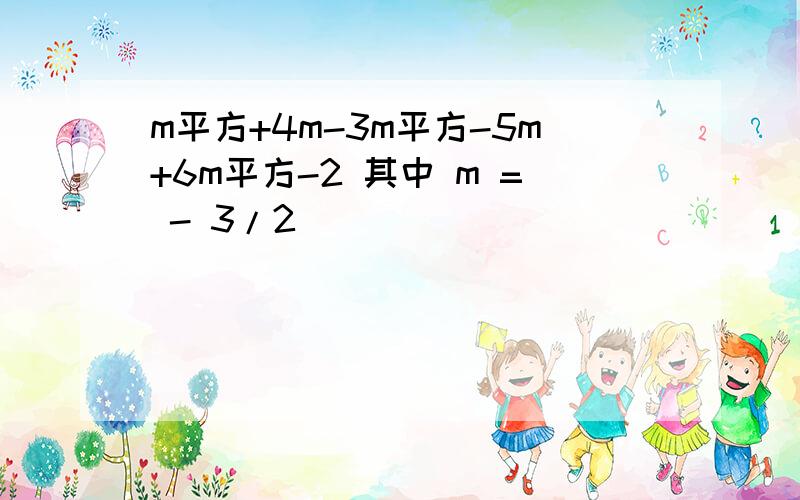 m平方+4m-3m平方-5m+6m平方-2 其中 m = - 3/2

1 2 ? B + C 1